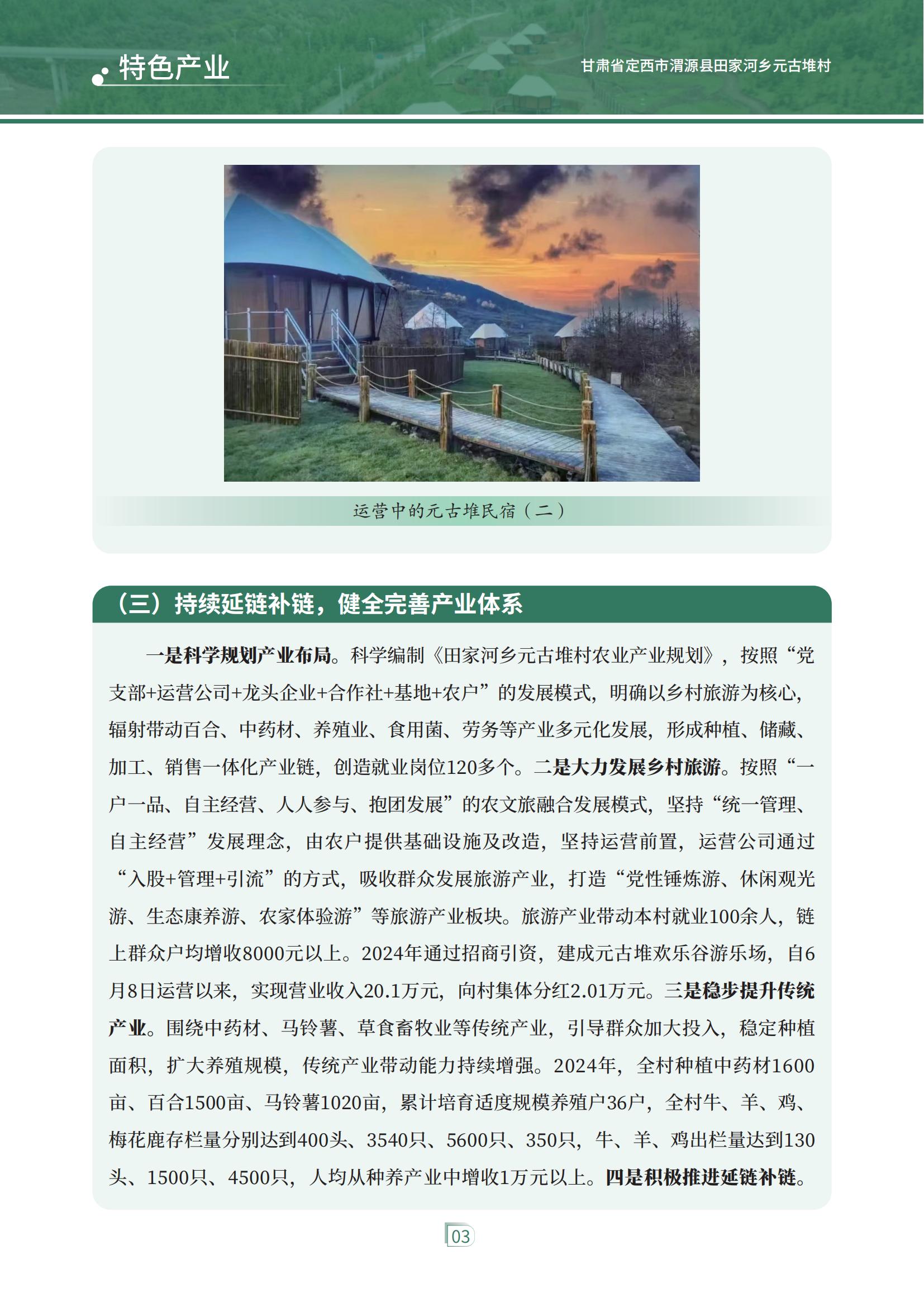 特色产业

甘肃省定西市渭源县田家河乡元古堆村

运营中的元古堆民宿（二）

（三）持续延链补链，健全完善产业体系

一是科学规划产业布局。科学编制《田家河乡元古堆村农业产业规划》，按照“党支部+运营公司+龙头企业+合作社+基地+农户”的发展模式，明确以乡村旅游为核心，辐射带动百合、中药材、养殖业、食用菌、劳务等产业多元化发展，形成种植、储藏、加工、销售一体化产业链，创造就业岗位120多个。二是大力发展乡村旅游。按照“一户一品、自主经营、人人参与、抱团发展”的农文旅融合发展模式，坚持“统一管理、自主经营”发展理念，由农户提供基础设施及改造，坚持运营前置，运营公司通过“入股+管理+引流”的方式，吸收群众发展旅游产业，打造“党性锤炼游、休闲观光游、生态康养游、农家体验游”等旅游产业板块。旅游产业带动本村就业100余人，链上群众户均增收8000元以上。2024年通过招商引资，建成元古堆欢乐谷游乐场，自6月8日运营以来，实现营业收入20.1万元，向村集体分红2.01万元。三是稳步提升传统产业。围绕中药材、马铃薯、草食畜牧业等传统产业，引导群众加大投入，稳定种植面积，扩大养殖规模，传统产业带动能力持续增强。2024年，全村种植中药材1600亩、百合1500亩、马铃薯1020亩，累计培育适度规模养殖户36户，全村牛、羊、鸡、梅花鹿存栏量分别达到400头、3540只、5600只、350只，牛、羊、鸡出栏量达到130头、1500只、4500只，人均从种养产业中增收1万元以上。四是积极推进延链补链。

03